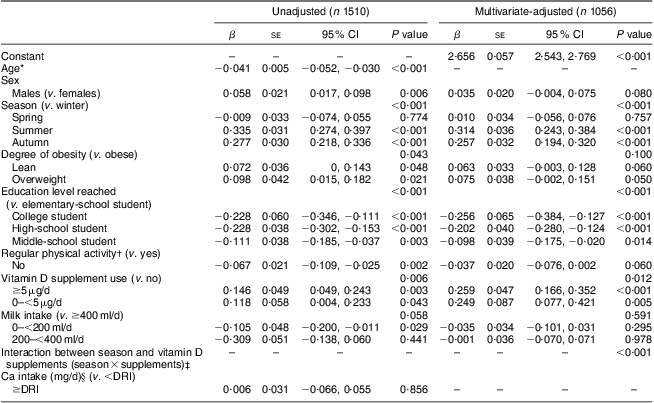 |  | Unadjusted (n 1510) |  |  |  | Multivariate-adjusted (n 1056) |  |  |  |
|---|---|---|---|---|---|---|---|---|
|  | β | SE | 95 % CI | P value | β | SE | 95 % CI | P value |
| Constant | – | – | – | – | 2·656 | 0·057 | 2·543, 2·769 | <0·001 |
| Age* | −0·041 | 0·005 | −0·052, −0·030 | <0·001 | – | – | – | – |
| Sex |  |  |  |  |  |  |  |  |
| Males (v. females) | 0·058 | 0·021 | 0·017, 0·098 | 0·006 | 0·035 | 0·020 | −0·004, 0·075 | 0·080 |
| Season (v. winter) |  |  |  | <0·001 |  |  |  | <0·001 |
| Spring | −0·009 | 0·033 | −0·074, 0·055 | 0·774 | 0·010 | 0·034 | −0·056, 0·076 | 0·757 |
| Summer | 0·335 | 0·031 | 0·274, 0·397 | <0·001 | 0·314 | 0·036 | 0·243, 0·384 | <0·001 |
| Autumn | 0·277 | 0·030 | 0·218, 0·336 | <0·001 | 0·257 | 0·032 | 0·194, 0·320 | <0·001 |
| Degree of obesity (v. obese) |  |  |  | 0·043 |  |  |  | 0·100 |
| Lean | 0·072 | 0·036 | 0, 0·143 | 0·048 | 0·063 | 0·033 | −0·003, 0·128 | 0·060 |
| Overweight | 0·098 | 0·042 | 0·015, 0·182 | 0·021 | 0·075 | 0·038 | −0·002, 0·151 | 0·050 |
| Education level reached (v. elementary-school student) |  |  |  | <0·001 |  |  |  | <0·001 |
| College student | −0·228 | 0·060 | −0·346, −0·111 | <0·001 | −0·256 | 0·065 | −0·384, −0·127 | <0·001 |
| High-school student | −0·228 | 0·038 | −0·302, −0·153 | <0·001 | −0·202 | 0·040 | −0·280, −0·124 | <0·001 |
| Middle-school student | −0·111 | 0·038 | −0·185, −0·037 | 0·003 | −0·098 | 0·039 | −0·175, −0·020 | 0·014 |
| Regular physical activity† (v. yes) |  |  |  |  |  |  |  |  |
| No | −0·067 | 0·021 | −0·109, −0·025 | 0·002 | −0·037 | 0·020 | −0·076, 0·002 | 0·060 |
| Vitamin D supplement use (v. no) |  |  |  | 0·006 |  |  |  | 0·012 |
| ≥5 μg/d | 0·146 | 0·049 | 0·049, 0·243 | 0·003 | 0·259 | 0·047 | 0·166, 0·352 | <0·001 |
| 0–<5 μg/d | 0·118 | 0·058 | 0·004, 0·233 | 0·043 | 0·249 | 0·087 | 0·077, 0·421 | 0·005 |
| Milk intake (v. ≥400 ml/d) |  |  |  | 0·058 |  |  |  | 0·591 |
| 0–<200 ml/d | −0·105 | 0·048 | −0·200, −0·011 | 0·029 | −0·035 | 0·034 | −0·101, 0·031 | 0·295 |
| 200–<400 ml/d | −0·309 | 0·051 | −0·138, 0·060 | 0·441 | −0·001 | 0·036 | −0·070, 0·071 | 0·978 |
| Interaction between season and vitamin D supplements (season × supplements)‡ | – | – | – | – | – | – | – | <0·001 |
| Ca intake (mg/d)§ (v. <DRI) |  |  |  |  |  |  |  |  |
| ≥DRI | 0·006 | 0·031 | −0·066, 0·055 | 0·856 | – | – | – | – |